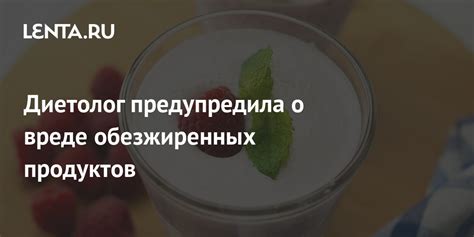 LENTA.RU

Диетолог предупредила о вреде обезжиренных продуктов